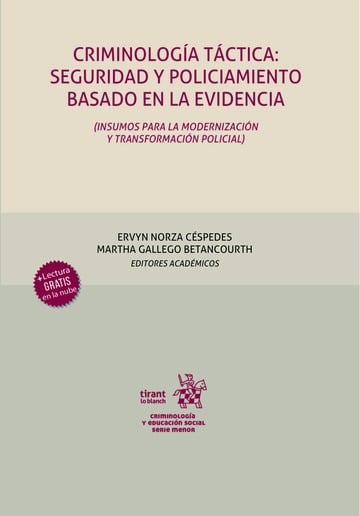 CRIMINOLOGÍA TÁCTICA: SEGURIDAD Y POLICIAMIENTO BASADO EN LA EVIDENCIA

(INSUMOS PARA LA MODERNIZACIÓN Y TRANSFORMACIÓN POLICIAL)

ERVYN NORZA CÉSPEDES
MARTHA GALLEGO BETANCOURTH
EDITORES ACADÉMICOS

+Lectura GRATIS en la nube

tirant lo blanch

CRIMINOLOGÍA Y EDUCACIÓN SOCIAL SERIE MENOR